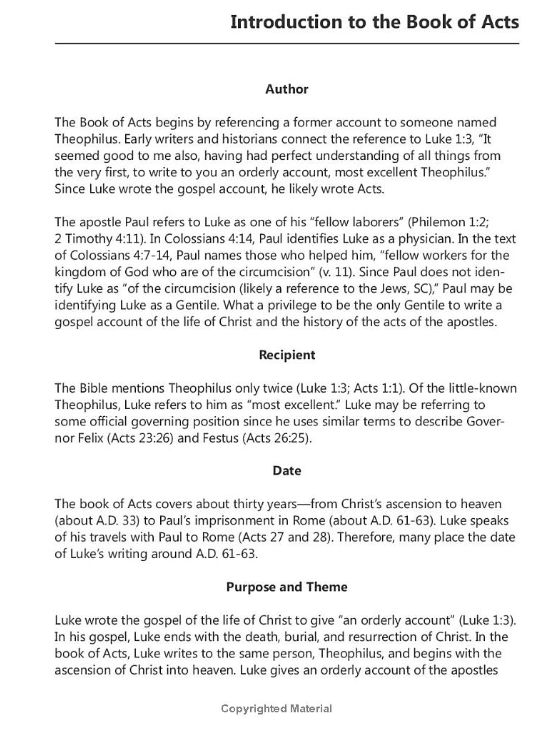 Introduction to the Book of Acts

Author

The Book of Acts begins by referencing a former account to someone named Theophilus. Early writers and historians connect the reference to Luke 1:3, "It seemed good to me also, having had perfect understanding of all things from the very first, to write to you an orderly account, most excellent Theophilus." Since Luke wrote the gospel account, he likely wrote Acts.

The apostle Paul refers to Luke as one of his "fellow laborers" (Philemon 1:2; 2 Timothy 4:11). In Colossians 4:14, Paul identifies Luke as a physician. In the text of Colossians 4:7-14, Paul names those who helped him, "fellow workers for the kingdom of God who are of the circumcision" (v. 11). Since Paul does not identify Luke as "of the circumcision (likely a reference to the Jews, SC)," Paul may be identifying Luke as a Gentile. What a privilege to be the only Gentile to write a gospel account of the life of Christ and the history of the acts of the apostles.

Recipient

The Bible mentions Theophilus only twice (Luke 1:3; Acts 1:1). Of the little-known Theophilus, Luke refers to him as "most excellent." Luke may be referring to some official governing position since he uses similar terms to describe Governor Felix (Acts 23:26) and Festus (Acts 26:25).

Date

The book of Acts covers about thirty years—from Christ's ascension to heaven (about A.D. 33) to Paul's imprisonment in Rome (about A.D. 61-63). Luke speaks of his travels with Paul to Rome (Acts 27 and 28). Therefore, many place the date of Luke's writing around A.D. 61-63.

Purpose and Theme

Luke wrote the gospel of the life of Christ to give "an orderly account" (Luke 1:3). In his gospel, Luke ends with the death, burial, and resurrection of Christ. In the book of Acts, Luke writes to the same person, Theophilus, and begins with the ascension of Christ into heaven. Luke gives an orderly account of the apostles

Copyrighted Material